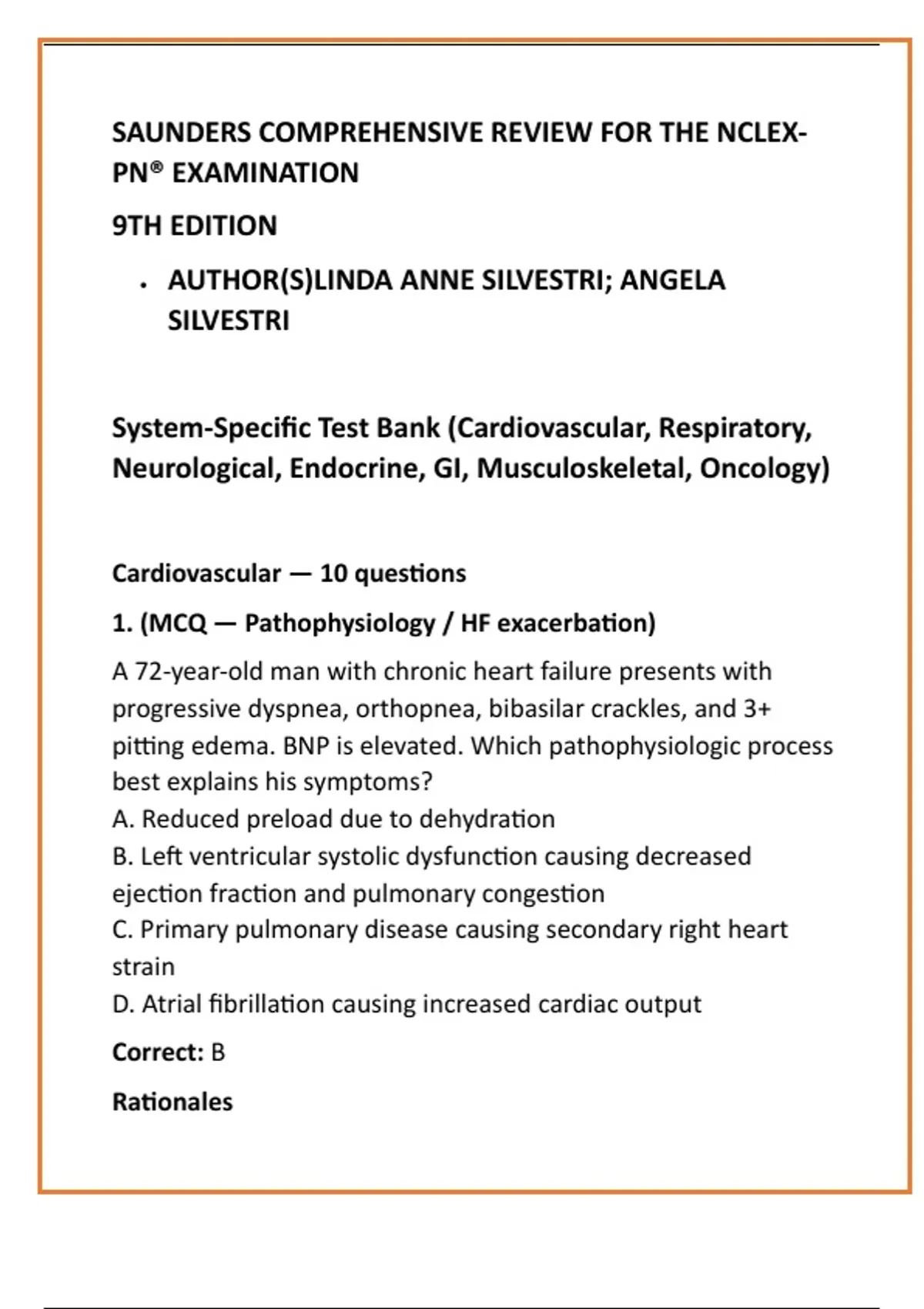 SAUNDERS COMPREHENSIVE REVIEW FOR THE NCLEX-PN® EXAMINATION

9TH EDITION

• AUTHOR(S)LINDA ANNE SILVESTRI; ANGELA SILVESTRI

System-Specific Test Bank (Cardiovascular, Respiratory, Neurological, Endocrine, GI, Musculoskeletal, Oncology)

Cardiovascular — 10 questions

1. (MCQ — Pathophysiology / HF exacerbation)

A 72-year-old man with chronic heart failure presents with progressive dyspnea, orthopnea, bibasilar crackles, and 3+ pitting edema. BNP is elevated. Which pathophysiologic process best explains his symptoms?
A. Reduced preload due to dehydration
B. Left ventricular systolic dysfunction causing decreased ejection fraction and pulmonary congestion
C. Primary pulmonary disease causing secondary right heart strain
D. Atrial fibrillation causing increased cardiac output

Correct: B

Rationales